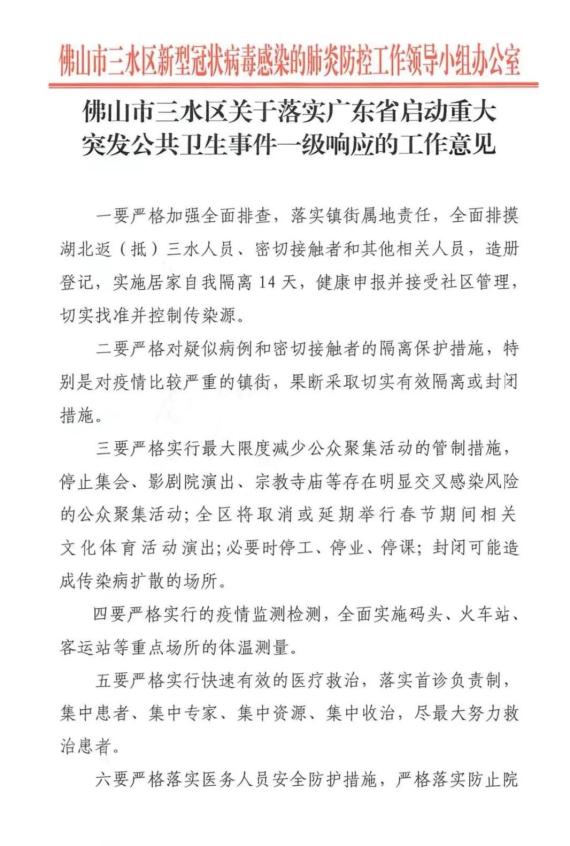 佛山市三水区新型冠状病毒感染的肺炎防控工作领导小组办公室

佛山市三水区关于落实广东省启动重大突发公共卫生事件一级响应的工作意见

一要严格加强全面排查，落实镇街属地责任，全面排摸湖北返（抵）三水人员、密切接触者和其他相关人员，造册登记，实施居家自我隔离14天，健康申报并接受社区管理，切实找准并控制传染源。

二要严格对疑似病例和密切接触者的隔离保护措施，特别是对疫情比较严重的镇街，果断采取切实有效隔离或封闭措施。

三要严格实行最大限度减少公众聚集活动的管制措施，停止集会、影剧院演出、宗教寺庙等存在明显交叉感染风险的公众聚集活动；全区将取消或延期举行春节期间相关文化体育活动演出；必要时停工、停业、停课；封闭可能造成传染病扩散的场所。

四要严格实行的疫情监测检测，全面实施码头、火车站、客运站等重点场所的体温测量。

五要严格实行快速有效的医疗救治，落实首诊负责制，集中患者、集中专家、集中资源、集中收治，尽最大努力救治患者。

六要严格落实医务人员安全防护措施，严格落实防止院